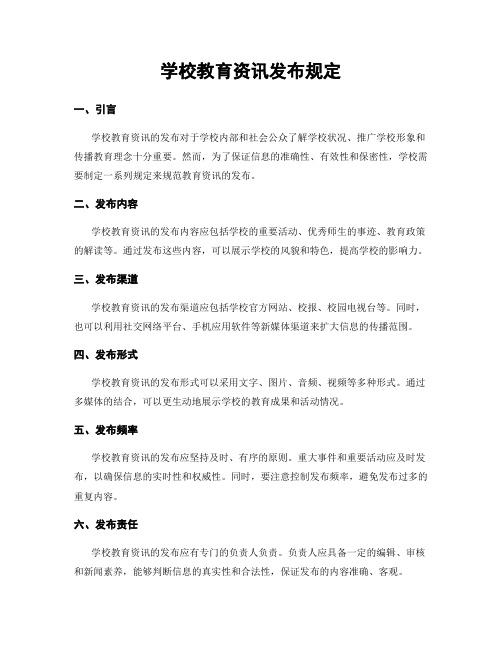 学校教育资讯发布规定

一、引言

学校教育资讯的发布对于学校内部和社会公众了解学校状况、推广学校形象和传播教育理念十分重要。然而，为了保证信息的准确性、有效性和保密性，学校需要制定一系列规定来规范教育资讯的发布。

二、发布内容

学校教育资讯的发布内容应包括学校的重要活动、优秀师生的事迹、教育政策的解读等。通过发布这些内容，可以展示学校的风貌和特色，提高学校的影响力。

三、发布渠道

学校教育资讯的发布渠道应包括学校官方网站、校报、校园电视台等。同时，也可以利用社交网络平台、手机应用软件等新媒体渠道来扩大信息的传播范围。

四、发布形式

学校教育资讯的发布形式可以采用文字、图片、音频、视频等多种形式。通过多媒体的结合，可以更生动地展示学校的教育成果和活动情况。

五、发布频率

学校教育资讯的发布应坚持及时、有序的原则。重大事件和重要活动应及时发布，以确保信息的实时性和权威性。同时，要注意控制发布频率，避免发布过多的重复内容。

六、发布责任

学校教育资讯的发布应有专门的负责人负责。负责人应具备一定的编辑、审核和新闻素养，能够判断信息的真实性和合法性，保证发布的内容准确、客观。